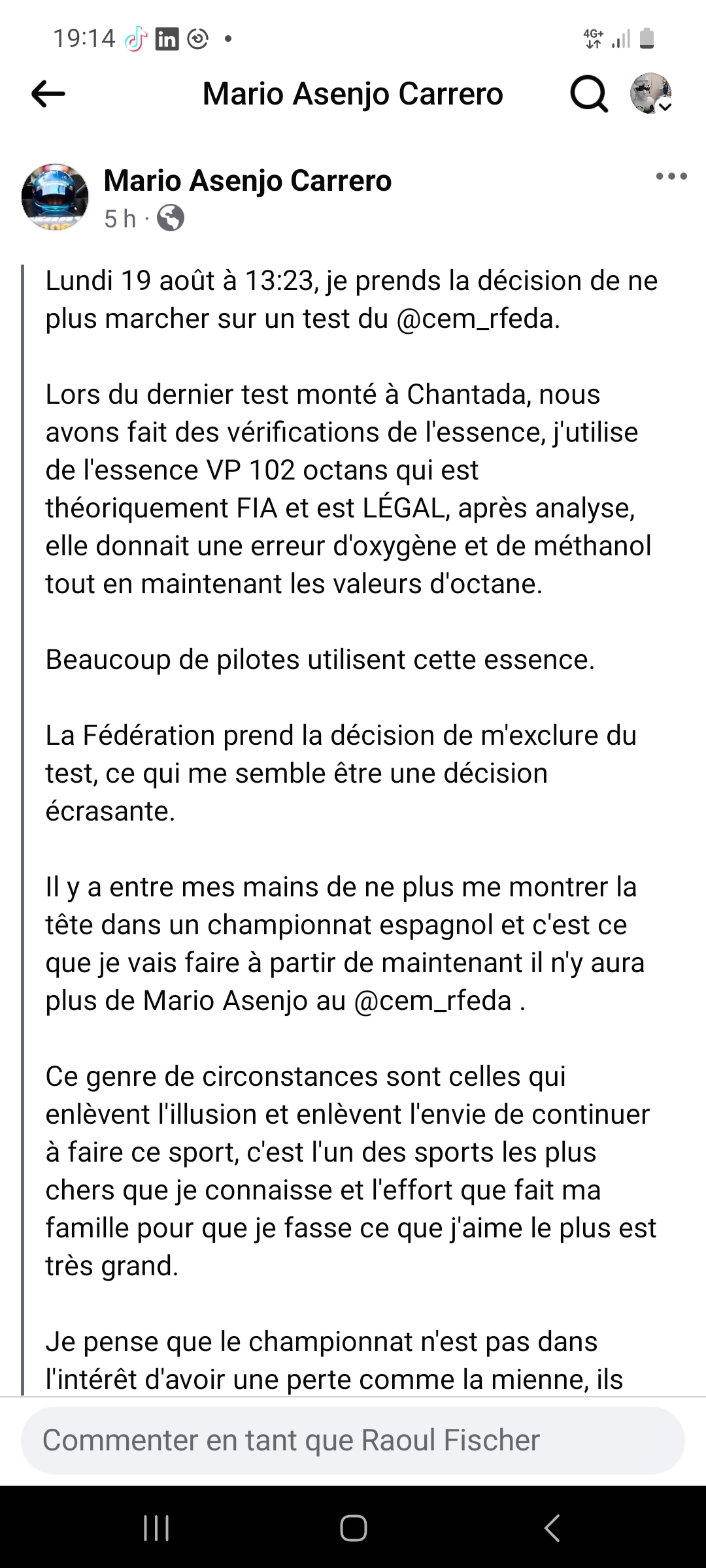 19:14 4G+

Mario Asenjo Carrero

Mario Asenjo Carrero
5 h ·

Lundi 19 août à 13:23, je prends la décision de ne plus marcher sur un test du @cem_rfeda.

Lors du dernier test monté à Chantada, nous avons fait des vérifications de l'essence, j'utilise de l'essence VP 102 octans qui est théoriquement FIA et est LÉGAL, après analyse, elle donnait une erreur d'oxygène et de méthanol tout en maintenant les valeurs d'octane.

Beaucoup de pilotes utilisent cette essence.

La Fédération prend la décision de m'exclure du test, ce qui me semble être une décision écrasante.

Il y a entre mes mains de ne plus me montrer la tête dans un championnat espagnol et c'est ce que je vais faire à partir de maintenant il n'y aura plus de Mario Asenjo au @cem_rfeda .

Ce genre de circonstances sont celles qui enlèvent l'illusion et enlèvent l'envie de continuer à faire ce sport, c'est l'un des sports les plus chers que je connaisse et l'effort que fait ma famille pour que je fasse ce que j'aime le plus est très grand.

Je pense que le championnat n'est pas dans l'intérêt d'avoir une perte comme la mienne, ils

Commenter en tant que Raoul Fischer